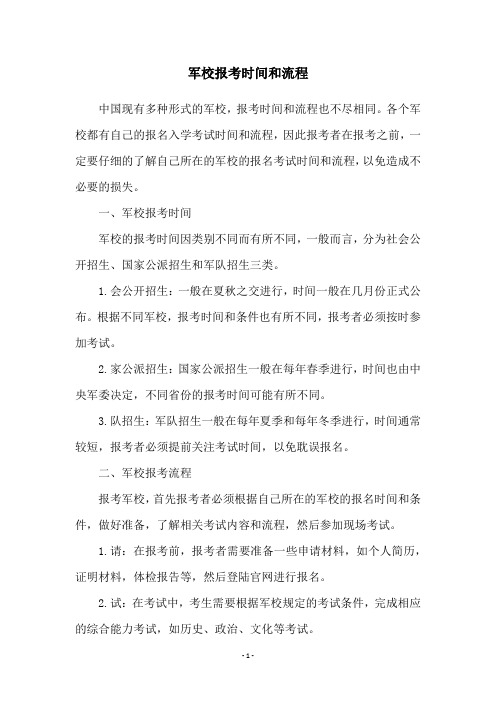 军校报考时间和流程

中国现有多种形式的军校，报考时间和流程也不尽相同。各个军校都有自己的报名入学考试时间和流程，因此报考者在报考之前，一定要仔细的了解自己所在的军校的报名考试时间和流程，以免造成不必要的损失。

一、军校报考时间

军校的报考时间因类别不同而有所不同，一般而言，分为社会公开招生、国家公派招生和军队招生三类。

1.会公开招生：一般在夏秋之交进行，时间一般在几月份正式公布。根据不同军校，报考时间和条件也有所不同，报考者必须按时参加考试。

2.家公派招生：国家公派招生一般在每年春季进行，时间也由中央军委决定，不同省份的报考时间可能有所不同。

3.队招生：军队招生一般在每年夏季和每年冬季进行，时间通常较短，报考者必须提前关注考试时间，以免耽误报名。

二、军校报考流程

报考军校，首先报考者必须根据自己所在的军校的报名时间和条件，做好准备，了解相关考试内容和流程，然后参加现场考试。

1.请：在报考前，报考者需要准备一些申请材料，如个人简历，证明材料，体检报告等，然后登陆官网进行报名。

2.试：在考试中，考生需要根据军校规定的考试条件，完成相应的综合能力考试，如历史、政治、文化等考试。

- 1 -